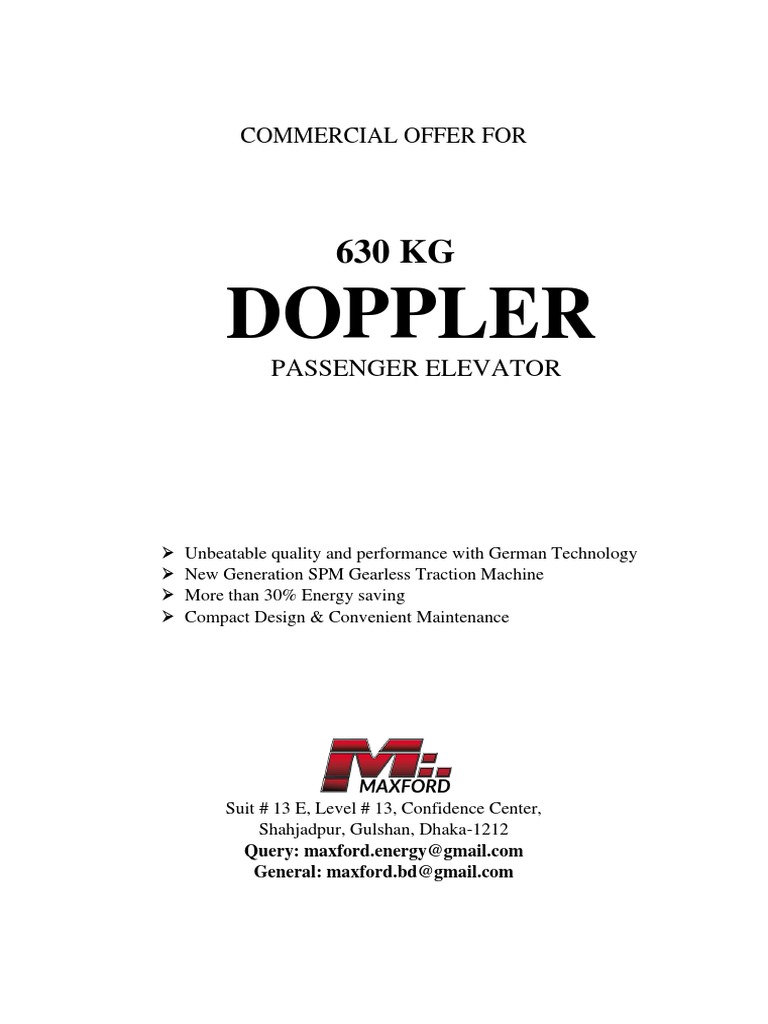 COMMERCIAL OFFER FOR

630 KG

DOPPLER

PASSENGER ELEVATOR

➢ Unbeatable quality and performance with German Technology
➢ New Generation SPM Gearless Traction Machine
➢ More than 30% Energy saving
➢ Compact Design & Convenient Maintenance

M:
MAXFORD

Suit # 13 E, Level # 13, Confidence Center,
Shahjadpur, Gulshan, Dhaka-1212
Query: maxford.energy@gmail.com
General: maxford.bd@gmail.com